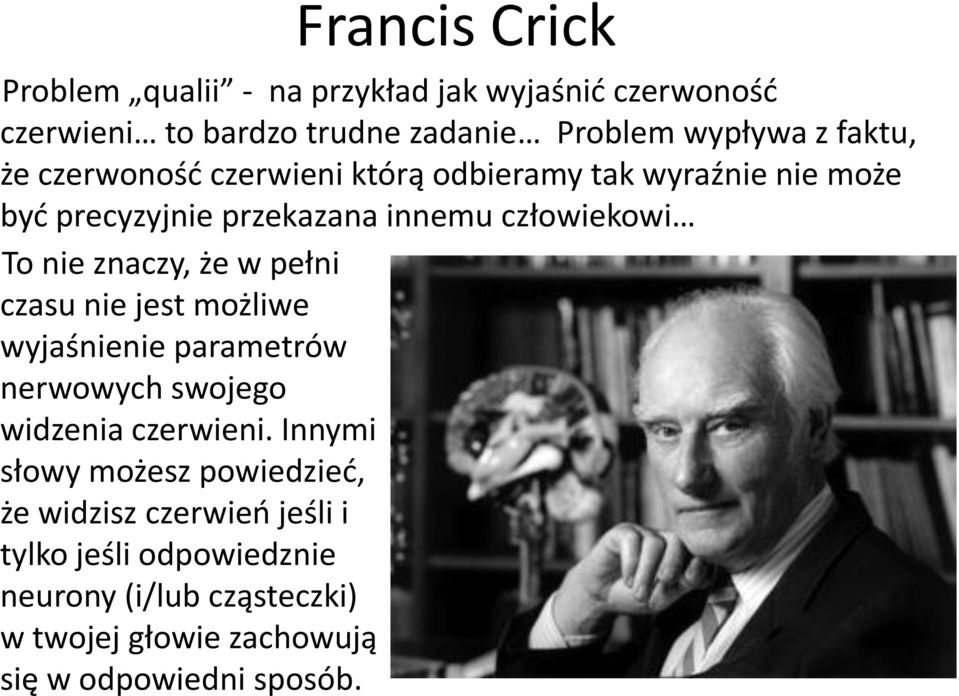 Francis Crick

Problem „qualii” - na przykład jak wyjaśnić czerwoność czerwieni… to bardzo trudne zadanie… Problem wypływa z faktu, że czerwoność czerwieni którą odbieramy tak wyraźnie nie może być precyzyjnie przekazana innemu człowiekowi…

To nie znaczy, że w pełni czasu nie jest możliwe wyjaśnienie parametrów nerwowych swojego widzenia czerwieni. Innymi słowy możesz powiedzieć, że widzisz czerwień jeśli i tylko jeśli odpowiednie neurony (i/lub cząsteczki) w twojej głowie zachowują się w odpowiedni sposób.